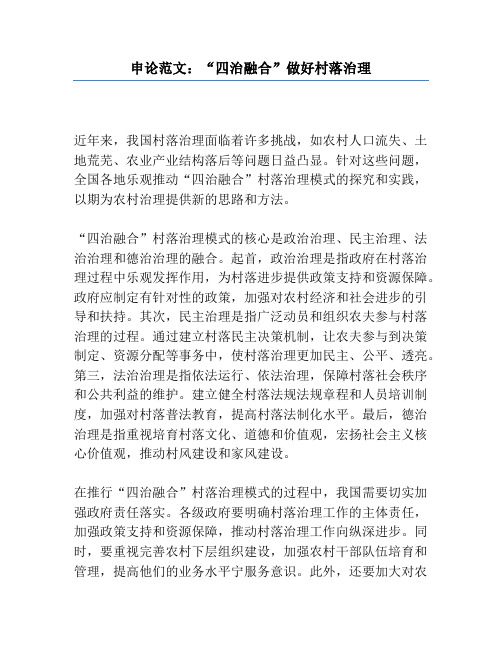 申论范文：“四治融合”做好村落治理

近年来，我国村落治理面临着许多挑战，如农村人口流失、土地荒芜、农业产业结构落后等问题日益凸显。针对这些问题，全国各地乐观推动“四治融合”村落治理模式的探究和实践，以期为农村治理提供新的思路和方法。

“四治融合”村落治理模式的核心是政治治理、民主治理、法治治理和德治治理的融合。起首，政治治理是指政府在村落治理过程中乐观发挥作用，为村落进步提供政策支持和资源保障。政府应制定有针对性的政策，加强对农村经济和社会进步的引导和扶持。其次，民主治理是指广泛动员和组织农夫参与村落治理的过程。通过建立村落民主决策机制，让农夫参与到决策制定、资源分配等事务中，使村落治理更加民主、公平、透亮。第三，法治治理是指依法运行、依法治理，保障村落社会秩序和公共利益的维护。建立健全村落法规法规章程和人员培训制度，加强对村落普法教育，提高村落法制化水平。最后，德治治理是指重视培育村落文化、道德和价值观，宏扬社会主义核心价值观，推动村风建设和家风建设。

在推行“四治融合”村落治理模式的过程中，我国需要切实加强政府责任落实。各级政府要明确村落治理工作的主体责任，加强政策支持和资源保障，推动村落治理工作向纵深进步。同时，要重视完善农村下层组织建设，加强农村干部队伍培育和管理，提高他们的业务水平宁服务意识。此外，还要加大对农